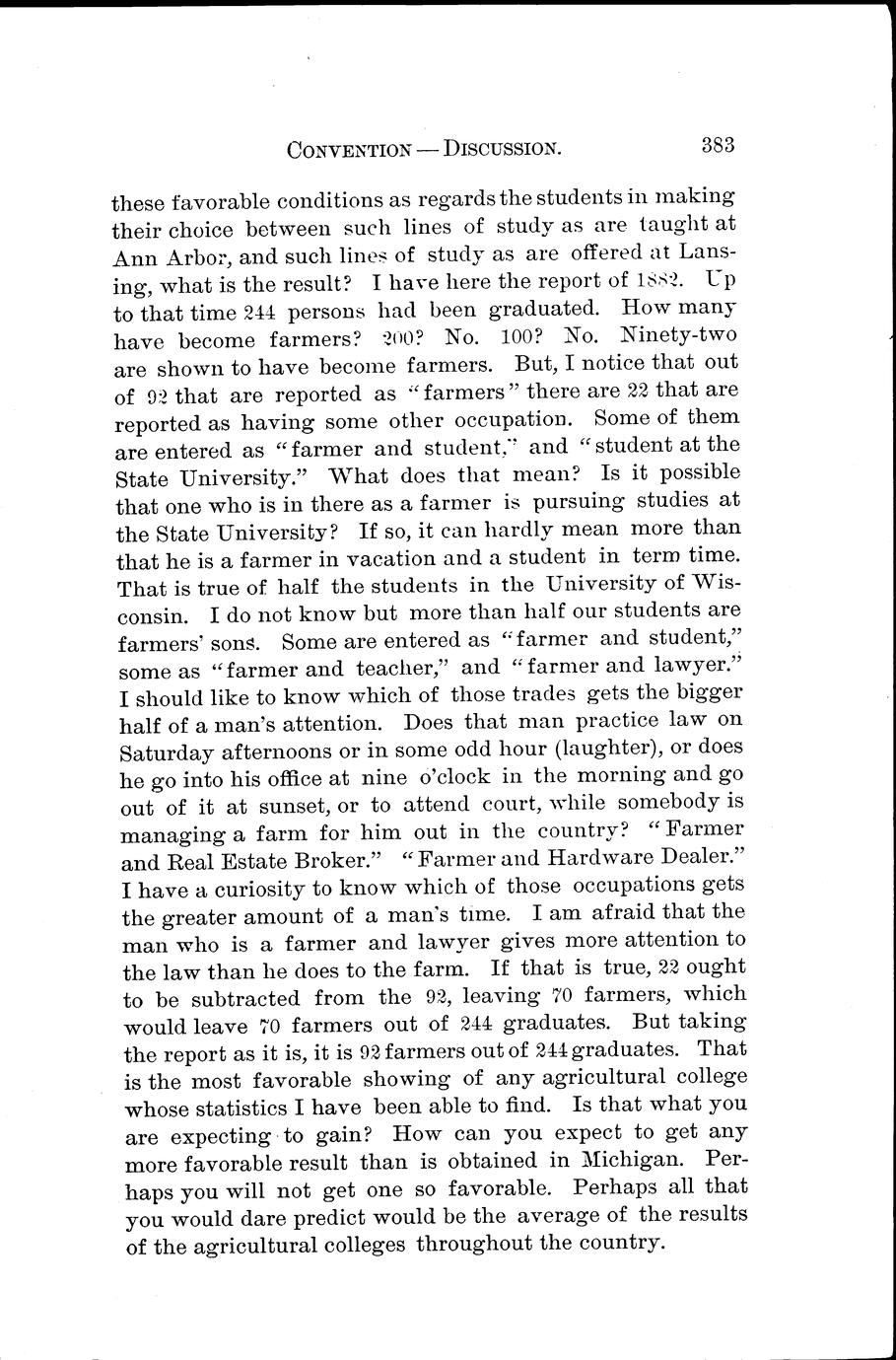 CONVENTION — DISCUSSION. 383

these favorable conditions as regards the students in making their choice between such lines of study as are taught at Ann Arbor, and such lines of study as are offered at Lansing, what is the result? I have here the report of 1882. Up to that time 244 persons had been graduated. How many have become farmers? 200? No. 100? No. Ninety-two are shown to have become farmers. But, I notice that out of 92 that are reported as "farmers" there are 22 that are reported as having some other occupation. Some of them are entered as "farmer and student," and "student at the State University." What does that mean? Is it possible that one who is in there as a farmer is pursuing studies at the State University? If so, it can hardly mean more than that he is a farmer in vacation and a student in term time. That is true of half the students in the University of Wisconsin. I do not know but more than half our students are farmers' sons. Some are entered as "farmer and student," some as "farmer and teacher," and "farmer and lawyer." I should like to know which of those trades gets the bigger half of a man's attention. Does that man practice law on Saturday afternoons or in some odd hour (laughter), or does he go into his office at nine o'clock in the morning and go out of it at sunset, or to attend court, while somebody is managing a farm for him out in the country? "Farmer and Real Estate Broker." "Farmer and Hardware Dealer." I have a curiosity to know which of those occupations gets the greater amount of a man's time. I am afraid that the man who is a farmer and lawyer gives more attention to the law than he does to the farm. If that is true, 22 ought to be subtracted from the 92, leaving 70 farmers, which would leave 70 farmers out of 244 graduates. But taking the report as it is, it is 92 farmers out of 244 graduates. That is the most favorable showing of any agricultural college whose statistics I have been able to find. Is that what you are expecting to gain? How can you expect to get any more favorable result than is obtained in Michigan. Perhaps you will not get one so favorable. Perhaps all that you would dare predict would be the average of the results of the agricultural colleges throughout the country.